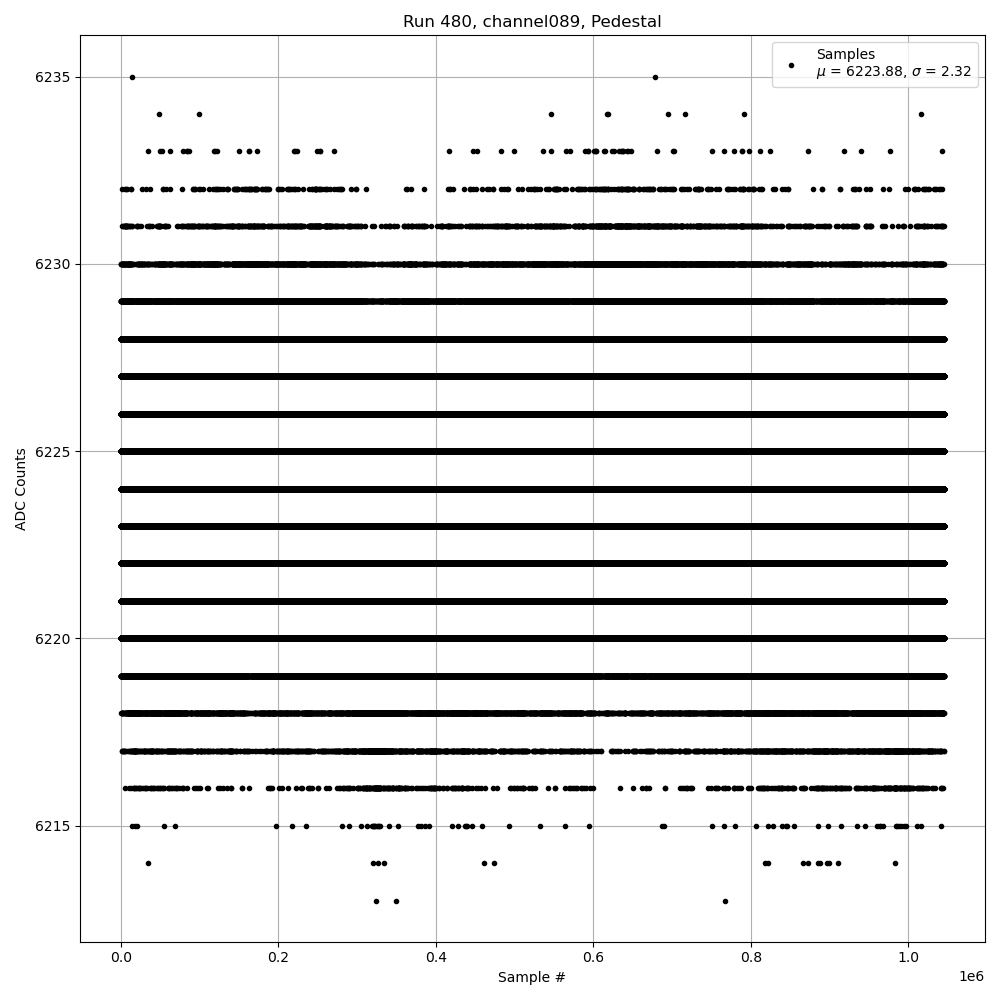 Run 480, channel089, Pedestal

Samples
$\mu$ = 6223.88, $\sigma$ = 2.32

ADC Counts

6235
6230
6225
6220
6215

0.0
0.2
0.4
0.6
0.8
1.0
1e6

Sample #